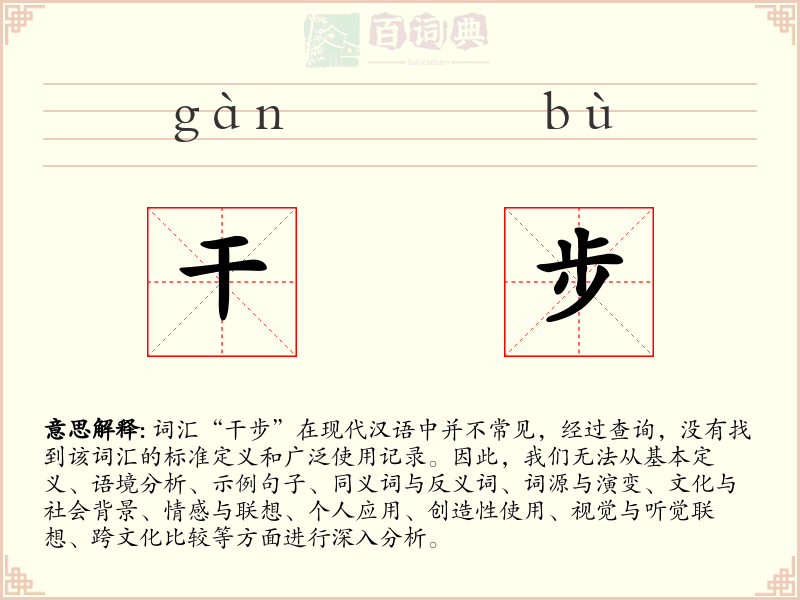 百词典
baicidian

gàn bù

干 步

意思解释: 词汇“干步”在现代汉语中并不常见，经过查询，没有找到该词汇的标准定义和广泛使用记录。因此，我们无法从基本定义、语境分析、示例句子、同义词与反义词、词源与演变、文化与社会背景、情感与联想、个人应用、创造性使用、视觉与听觉联想、跨文化比较等方面进行深入分析。